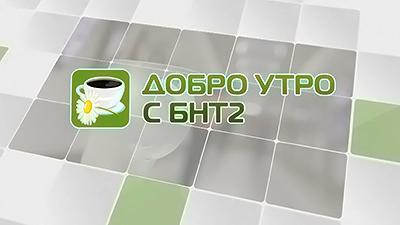 ДОБРО УТРО
С БНТ2